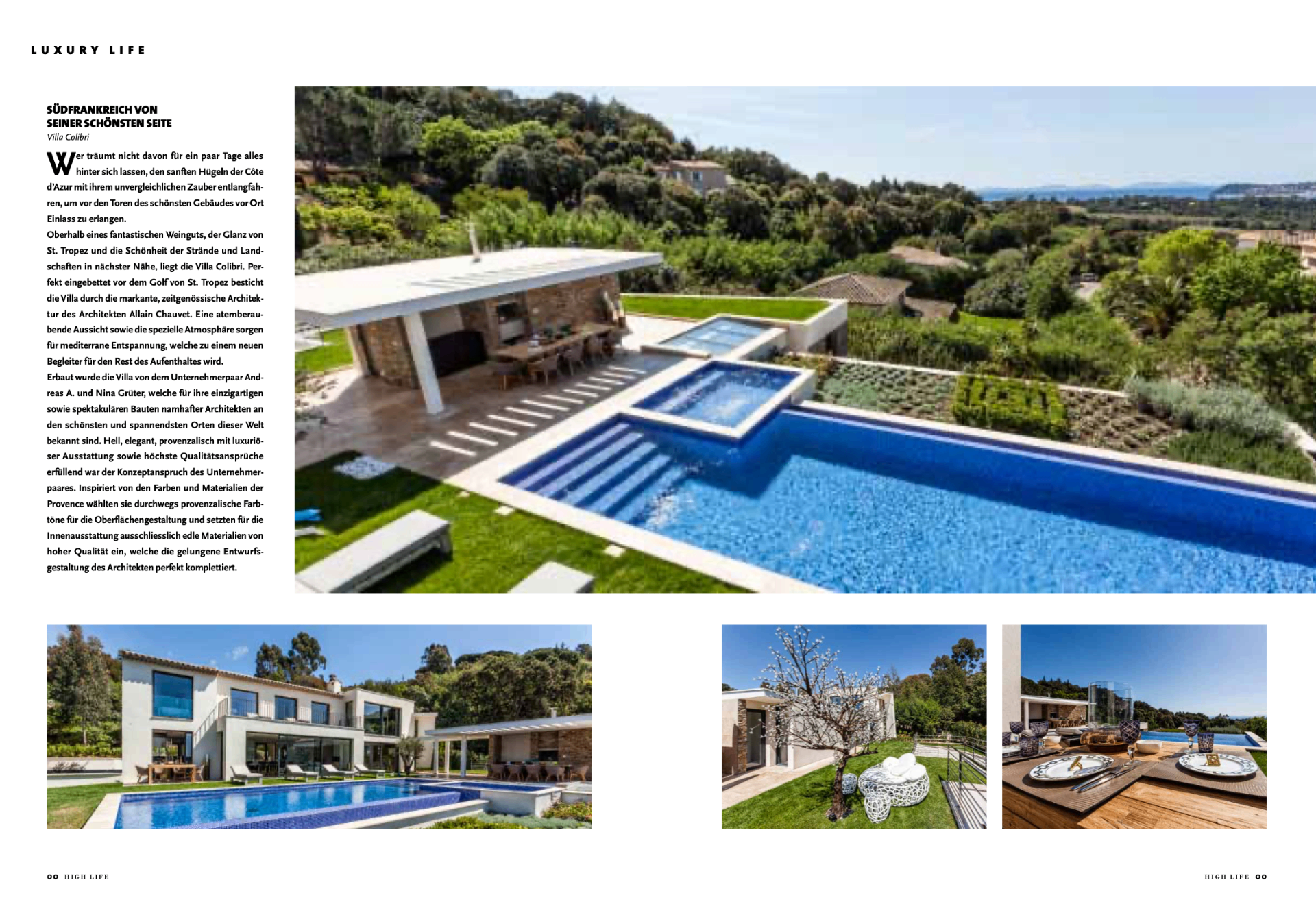 LUXURY LIFE

SÜDFRANKREICH VON
SEINER SCHÖNSTEN SEITE
Villa Colibri

Wer träumt nicht davon für ein paar Tage alles hinter sich lassen, den sanften Hügeln der Côte d'Azur mit ihrem unvergleichlichen Zauber entlangfahren, um vor den Toren des schönsten Gebäudes vor Ort Einlass zu erlangen.
Oberhalb eines fantastischen Weinguts, der Glanz von St. Tropez und die Schönheit der Strände und Landschaften in nächster Nähe, liegt die Villa Colibri. Perfekt eingebettet vor dem Golf von St. Tropez besticht die Villa durch die markante, zeitgenössische Architektur des Architekten Allain Chauvet. Eine atemberaubende Aussicht sowie die spezielle Atmosphäre sorgen für mediterrane Entspannung, welche zu einem neuen Begleiter für den Rest des Aufenthaltes wird.
Erbaut wurde die Villa von dem Unternehmerpaar Andreas A. und Nina Grüter, welche für ihre einzigartigen sowie spektakulären Bauten namhafter Architekten an den schönsten und spannendsten Orten dieser Welt bekannt sind. Hell, elegant, provenzalisch mit luxuriöser Ausstattung sowie höchste Qualitätsansprüche erfüllend war der Konzeptanspruch des Unternehmerpaares. Inspiriert von den Farben und Materialien der Provence wählten sie durchwegs provenzalische Farbtöne für die Oberflächengestaltung und setzten für die Innenausstattung ausschliesslich edle Materialien von hoher Qualität ein, welche die gelungene Entwurfsgestaltung des Architekten perfekt komplettiert.

00 HIGH LIFE

HIGH LIFE 00